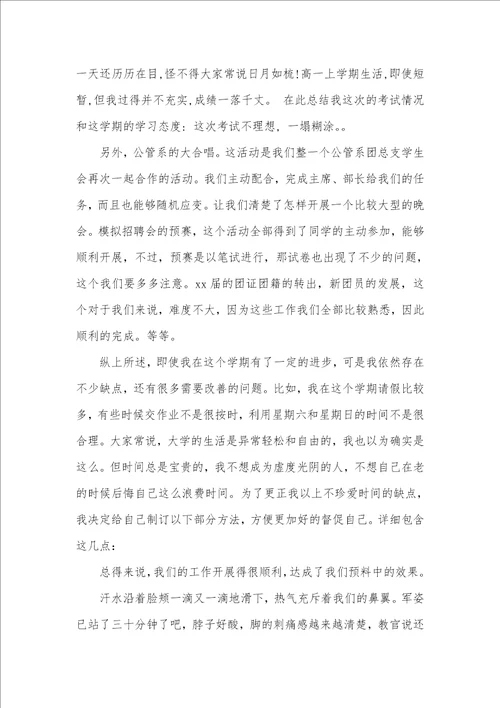 一天还历历在目,怪不得大家常说日月如梳!高一上学期生活,即使短暂,但我过得并不充实,成绩一落千丈。 在此总结我这次的考试情况和这学期的学习态度：这次考试不理想，一塌糊涂。。

另外，公管系的大合唱。这活动是我们整一个公管系团总支学生会再次一起合作的活动。我们主动配合，完成主席、部长给我们的任务，而且也能够随机应变。让我们清楚了怎样开展一个比较大型的晚会。模拟招聘会的预赛，这个活动全部得到了同学的主动参加，能够顺利开展，不过，预赛是以笔试进行，那试卷也出现了不少的问题，这个我们要多多注意。xx届的团证团籍的转出，新团员的发展，这个对于我们来说，难度不大，因为这些工作我们全部比较熟悉，因此顺利的完成。等等。

纵上所述，即使我在这个学期有了一定的进步，可是我依然存在不少缺点，还有很多需要改善的问题。比如，我在这个学期请假比较多，有些时候交作业不是很按时，利用星期六和星期日的时间不是很合理。大家常说，大学的生活是异常轻松和自由的，我也以为确实是这么。但时间总是宝贵的，我不想成为虚度光阴的人，不想自己在老的时候后悔自己这么浪费时间。为了更正我以上不珍爱时间的缺点，我决定给自己制订以下部分方法，方便更加好的督促自己。详细包含这几点：

总得来说,我们的工作开展得很顺利,达成了我们预料中的效果。

汗水沿着脸颊一滴又一滴地滑下，热气充斥着我们的鼻翼。军姿已站了三十分钟了吧，脖子好酸，脚的刺痛感越来越清楚，教官说还